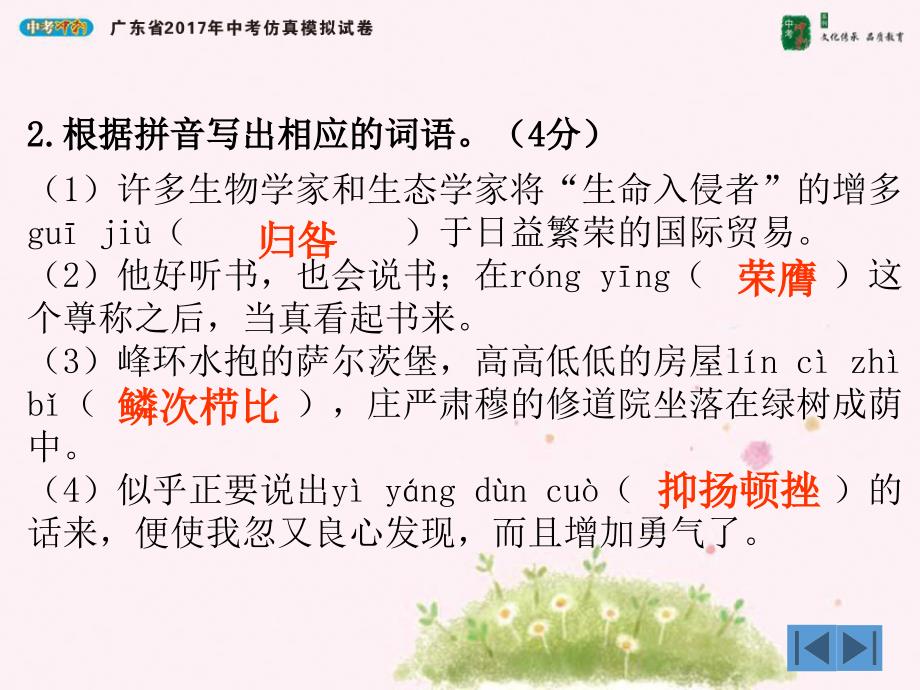 中考冲刺　广东省2017年中考仿真模拟试卷

中考冲刺　文化传承　品质教育

2.根据拼音写出相应的词语。（4分）

（1）许多生物学家和生态学家将“生命入侵者”的增多guī jiù（　归咎　）于日益繁荣的国际贸易。

（2）他好听书，也会说书；在róng yīng（　荣膺　）这个尊称之后，当真看起书来。

（3）峰环水抱的萨尔茨堡，高高低低的房屋lín cì zhì bǐ（　鳞次栉比　），庄严肃穆的修道院坐落在绿树成荫中。

（4）似乎正要说出yì yáng dùn cuò（　抑扬顿挫　）的话来，便使我忽又良心发现，而且增加勇气了。